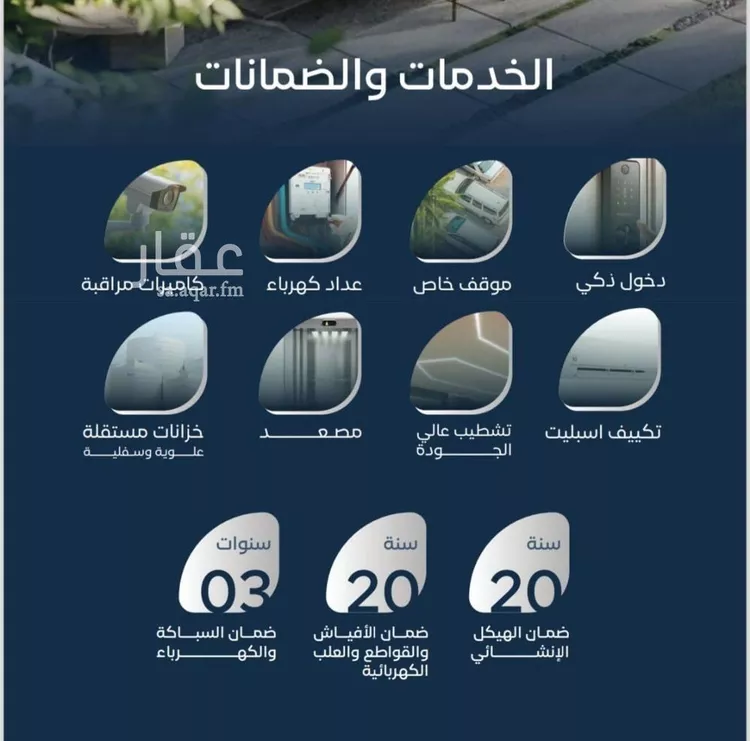 الخدمات والضمانات

دخول ذكي

موقف خاص

عداد كهرباء

كاميرات مراقبة

عقار
sa.aqar.fm

تكييف اسبليت

تشطيب عالي الجودة

مصعد

خزانات مستقلة
علوية وسفلية

سنة
20
ضمان الهيكل الإنشائي

سنة
20
ضمان الأفياش والقواطع والعلب الكهربائية

سنوات
03
ضمان السباكة والكهرباء